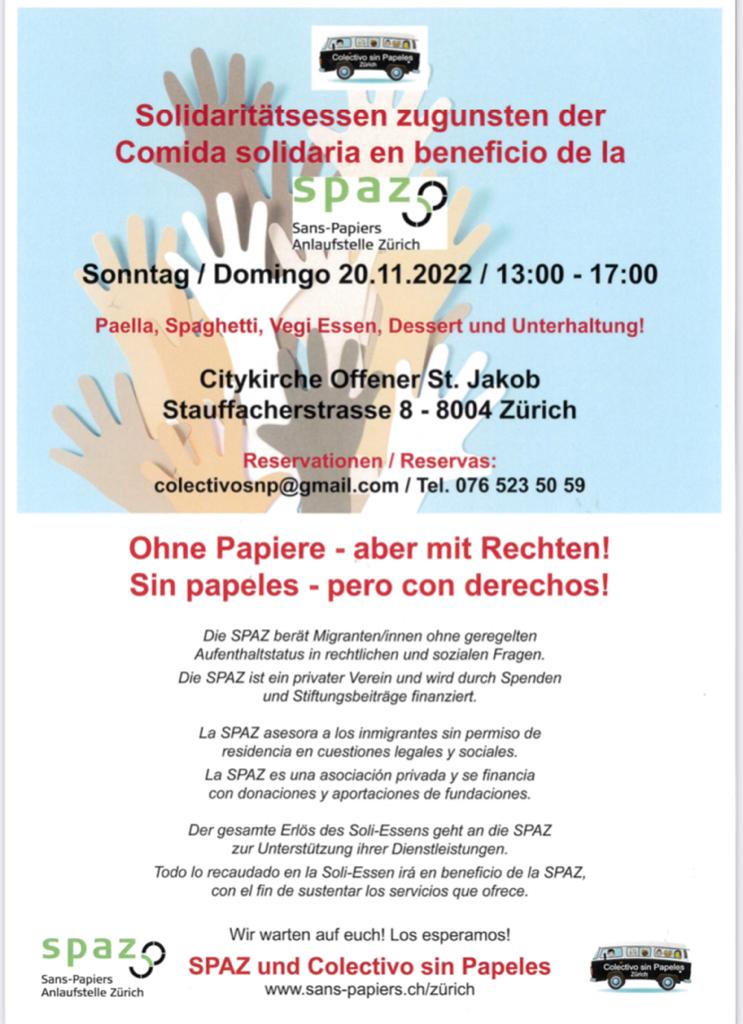 Colectivo sin Papeles Zürich

Solidaritätsessen zugunsten der
Comida solidaria en beneficio de la

spaz
Sans-Papiers Anlaufstelle Zürich

Sonntag / Domingo 20.11.2022 / 13:00 - 17:00

Paella, Spaghetti, Vegi Essen, Dessert und Unterhaltung!

Citykirche Offener St. Jakob
Stauffacherstrasse 8 - 8004 Zürich

Reservationen / Reservas:
colectivosnp@gmail.com / Tel. 076 523 50 59

Ohne Papiere - aber mit Rechten!
Sin papeles - pero con derechos!

Die SPAZ berät Migranten/innen ohne geregelten Aufenthaltstatus in rechtlichen und sozialen Fragen.
Die SPAZ ist ein privater Verein und wird durch Spenden und Stiftungsbeiträge finanziert.

La SPAZ asesora a los inmigrantes sin permiso de residencia en cuestiones legales y sociales.
La SPAZ es una asociación privada y se financia con donaciones y aportaciones de fundaciones.

Der gesamte Erlös des Soli-Essens geht an die SPAZ zur Unterstützung ihrer Dienstleistungen.
Todo lo recaudado en la Soli-Essen irá en beneficio de la SPAZ, con el fin de sustentar los servicios que ofrece.

spaz
Sans-Papiers Anlaufstelle Zürich

Wir warten auf euch! Los esperamos!
SPAZ und Colectivo sin Papeles
www.sans-papiers.ch/zürich

Colectivo sin Papeles Zürich